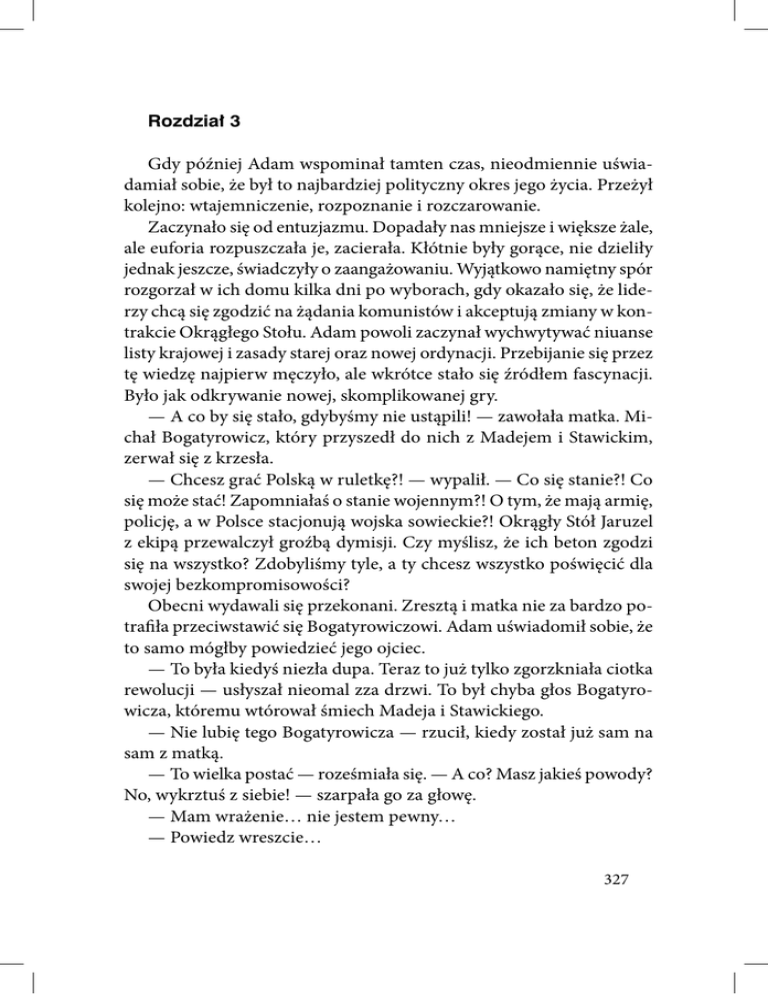 Rozdział 3

Gdy później Adam wspominał tamten czas, nieodmiennie uświadamiał sobie, że był to najbardziej polityczny okres jego życia. Przeżył kolejno: wtajemniczenie, rozpoznanie i rozczarowanie.

Zaczynało się od entuzjazmu. Dopadały nas mniejsze i większe żale, ale euforia rozpuszczała je, zacierała. Kłótnie były gorące, nie dzieliły jednak jeszcze, świadczyły o zaangażowaniu. Wyjątkowo namiętny spór rozgorzał w ich domu kilka dni po wyborach, gdy okazało się, że liderzy chcą się zgodzić na żądania komunistów i akceptują zmiany w kontrakcie Okrągłego Stołu. Adam powoli zaczynał wychwytywać niuanse listy krajowej i zasady starej oraz nowej ordynacji. Przebijanie się przez tę wiedzę najpierw męczyło, ale wkrótce stało się źródłem fascynacji. Było jak odkrywanie nowej, skomplikowanej gry.

— A co by się stało, gdybyśmy nie ustąpili! — zawołała matka. Michał Bogatyrowicz, który przyszedł do nich z Madejem i Stawickim, zerwał się z krzesła.

— Chcesz grać Polską w ruletkę?! — wypalił. — Co się stanie?! Co się może stać! Zapomniałaś o stanie wojennym?! O tym, że mają armię, policję, a w Polsce stacjonują wojska sowieckie?! Okrągły Stół Jaruzel z ekipą przewalczył groźbą dymisji. Czy myślisz, że ich beton zgodzi się na wszystko? Zdobyliśmy tyle, a ty chcesz wszystko poświęcić dla swojej bezkompromisowości?

Obecni wydawali się przekonani. Zresztą i matka nie za bardzo potrafiła przeciwstawić się Bogatyrowiczowi. Adam uświadomił sobie, że to samo mógłby powiedzieć jego ojciec.

— To była kiedyś niezła dupa. Teraz to już tylko zgorzkniała ciotka rewolucji — usłyszał nieomal zza drzwi. To był chyba głos Bogatyrowicza, któremu wtórował śmiech Madeja i Stawickiego.

— Nie lubię tego Bogatyrowicza — rzucił, kiedy został już sam na sam z matką.

— To wielka postać — roześmiała się. — A co? Masz jakieś powody? No, wykrztuś z siebie! — szarpała go za głowę.

— Mam wrażenie… nie jestem pewny…

— Powiedz wreszcie…

327